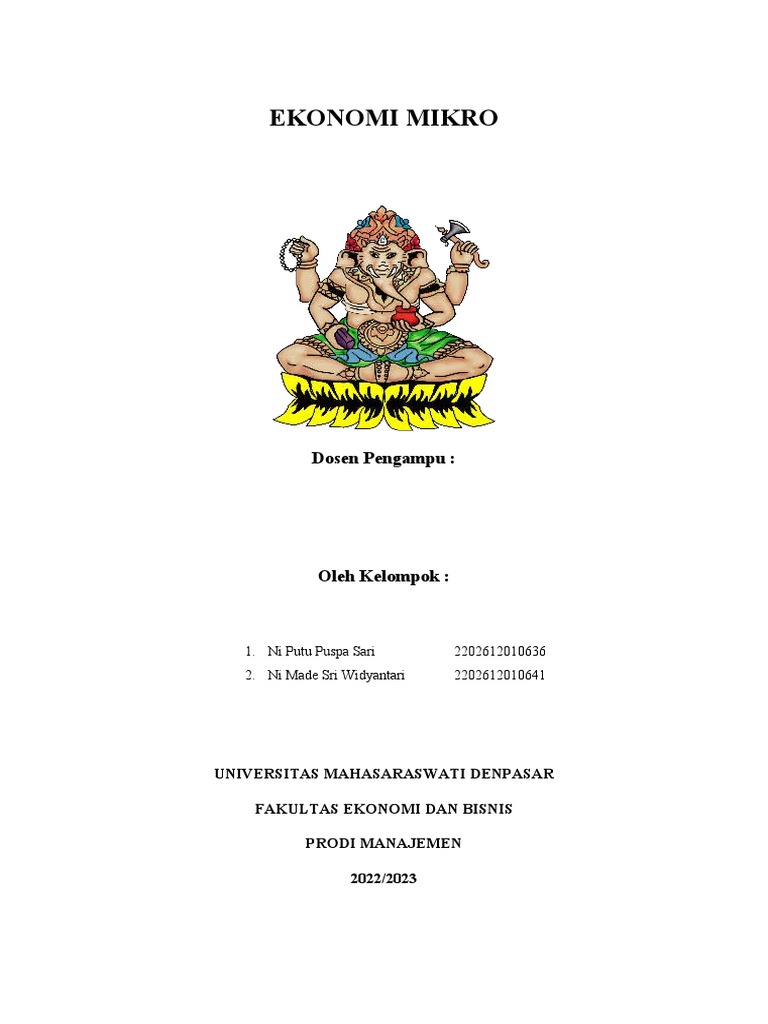 EKONOMI MIKRO

Dosen Pengampu :

Oleh Kelompok :

1. Ni Putu Puspa Sari 2202612010636
2. Ni Made Sri Widyantari 2202612010641

UNIVERSITAS MAHASARASWATI DENPASAR

FAKULTAS EKONOMI DAN BISNIS

PRODI MANAJEMEN

2022/2023